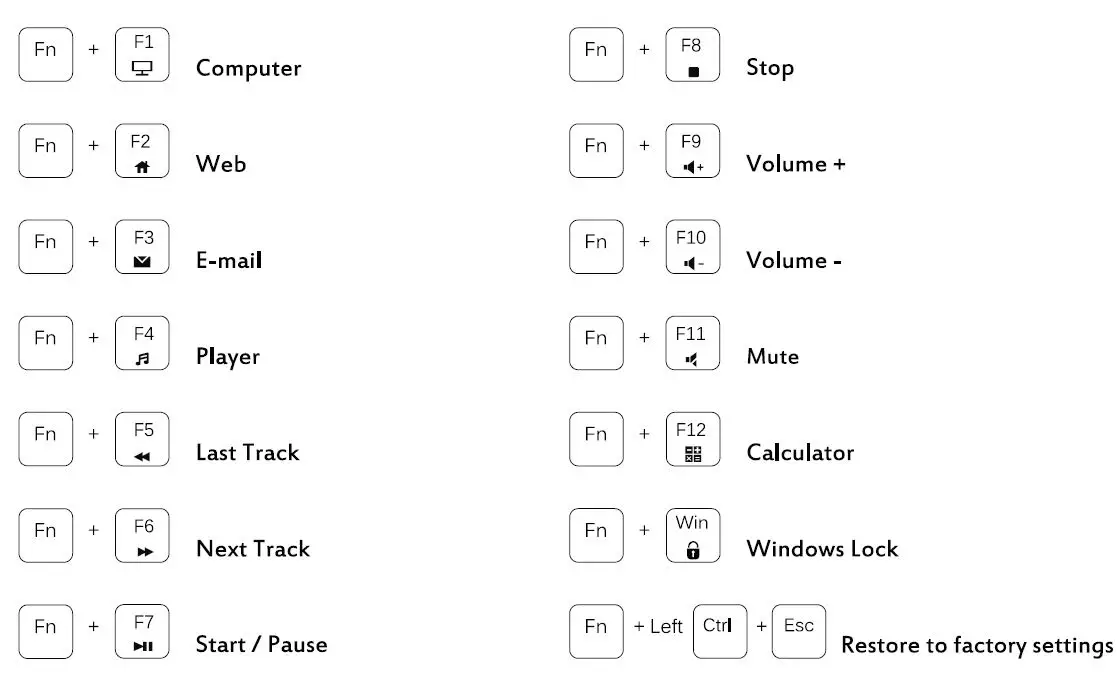 Fn + F1 Computer

Fn + F2 Web

Fn + F3 E-mail

Fn + F4 Player

Fn + F5 Last Track

Fn + F6 Next Track

Fn + F7 Start / Pause

Fn + F8 Stop

Fn + F9 Volume +

Fn + F10 Volume -

Fn + F11 Mute

Fn + F12 Calculator

Fn + Win Windows Lock

Fn + Left Ctrl + Esc Restore to factory settings